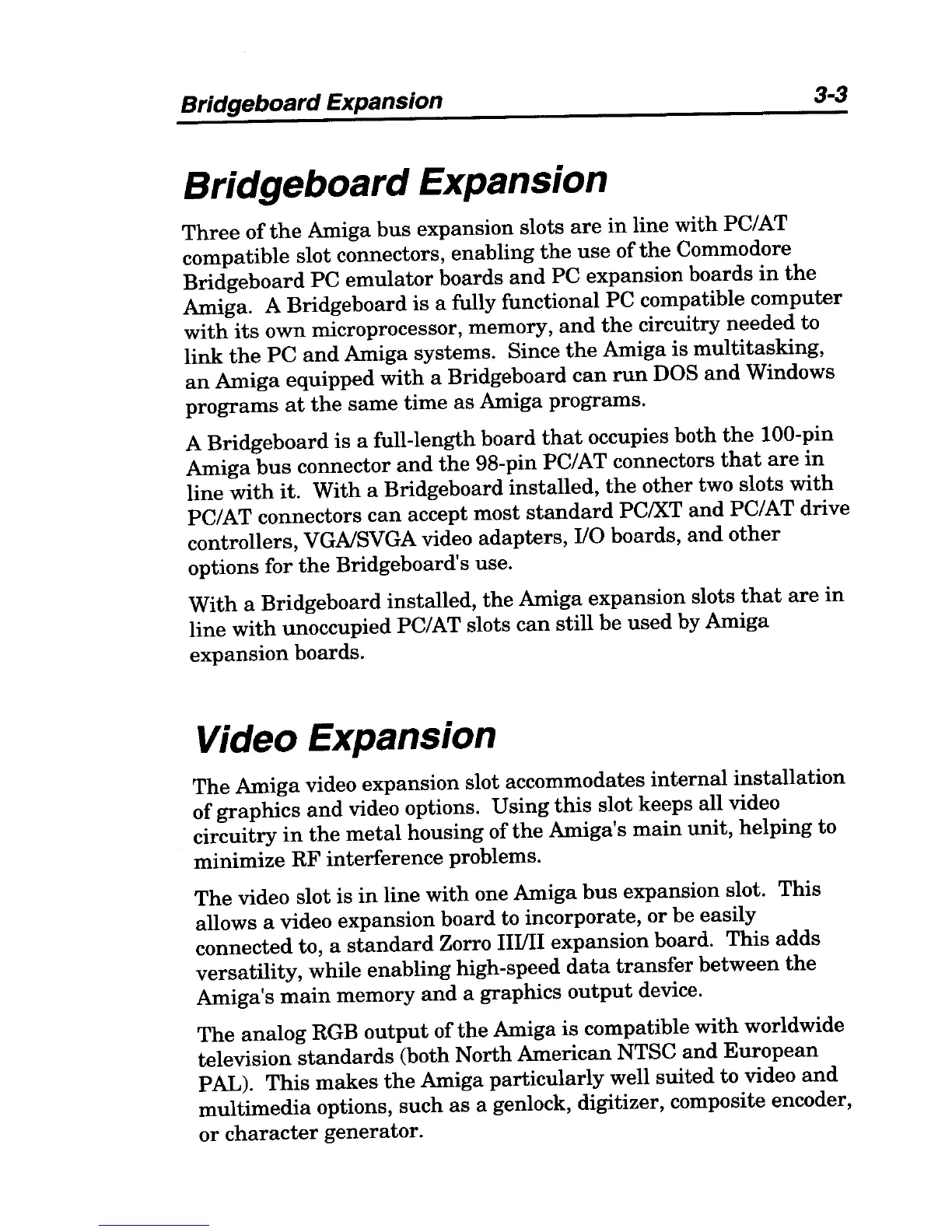 Bridgeboard Expansion 3-3

Bridgeboard Expansion

Three of the Amiga bus expansion slots are in line with PC/AT compatible slot connectors, enabling the use of the Commodore Bridgeboard PC emulator boards and PC expansion boards in the Amiga. A Bridgeboard is a fully functional PC compatible computer with its own microprocessor, memory, and the circuitry needed to link the PC and Amiga systems. Since the Amiga is multitasking, an Amiga equipped with a Bridgeboard can run DOS and Windows programs at the same time as Amiga programs.

A Bridgeboard is a full-length board that occupies both the 100-pin Amiga bus connector and the 98-pin PC/AT connectors that are in line with it. With a Bridgeboard installed, the other two slots with PC/AT connectors can accept most standard PC/XT and PC/AT drive controllers, VGA/SVGA video adapters, I/O boards, and other options for the Bridgeboard's use.

With a Bridgeboard installed, the Amiga expansion slots that are in line with unoccupied PC/AT slots can still be used by Amiga expansion boards.

Video Expansion

The Amiga video expansion slot accommodates internal installation of graphics and video options. Using this slot keeps all video circuitry in the metal housing of the Amiga's main unit, helping to minimize RF interference problems.

The video slot is in line with one Amiga bus expansion slot. This allows a video expansion board to incorporate, or be easily connected to, a standard Zorro III/II expansion board. This adds versatility, while enabling high-speed data transfer between the Amiga's main memory and a graphics output device.

The analog RGB output of the Amiga is compatible with worldwide television standards (both North American NTSC and European PAL). This makes the Amiga particularly well suited to video and multimedia options, such as a genlock, digitizer, composite encoder, or character generator.